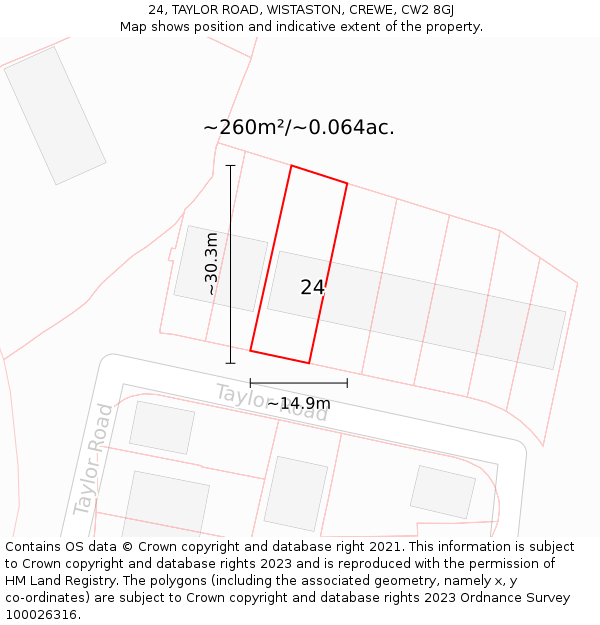 24, TAYLOR ROAD, WISTASTON, CREWE, CW2 8GJ
Map shows position and indicative extent of the property.

~260m²/~0.064ac.

~30.3m

24

~14.9m

Taylor Road

Taylor Road

Contains OS data © Crown copyright and database right 2021. This information is subject to Crown copyright and database rights 2023 and is reproduced with the permission of HM Land Registry. The polygons (including the associated geometry, namely x, y co-ordinates) are subject to Crown copyright and database rights 2023 Ordnance Survey 100026316.